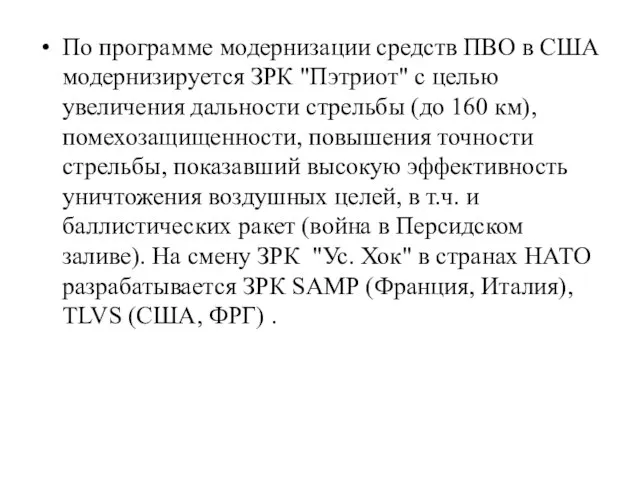 • По программе модернизации средств ПВО в США модернизируется ЗРК "Пэтриот" с целью увеличения дальности стрельбы (до 160 км), помехозащищенности, повышения точности стрельбы, показавший высокую эффективность уничтожения воздушных целей, в т.ч. и баллистических ракет (война в Персидском заливе). На смену ЗРК "Ус. Хок" в странах НАТО разрабатывается ЗРК SAMP (Франция, Италия), TLVS (США, ФРГ) .